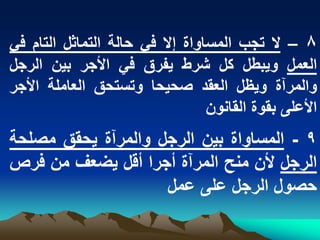 ٨ – لا تجب المساواة إلا فى حالة التماثل التام فى العمل ويبطل كل شرط يفرق في الأجر بين الرجل والمرآة ويظل العقد صحيحا وتستحق العاملة الأجر الأعلى بقوة القانون

٩ - المساواة بين الرجل والمرآة يحقق مصلحة الرجل لأن منح المرآة أجرا أقل يضعف من فرص حصول الرجل على عمل